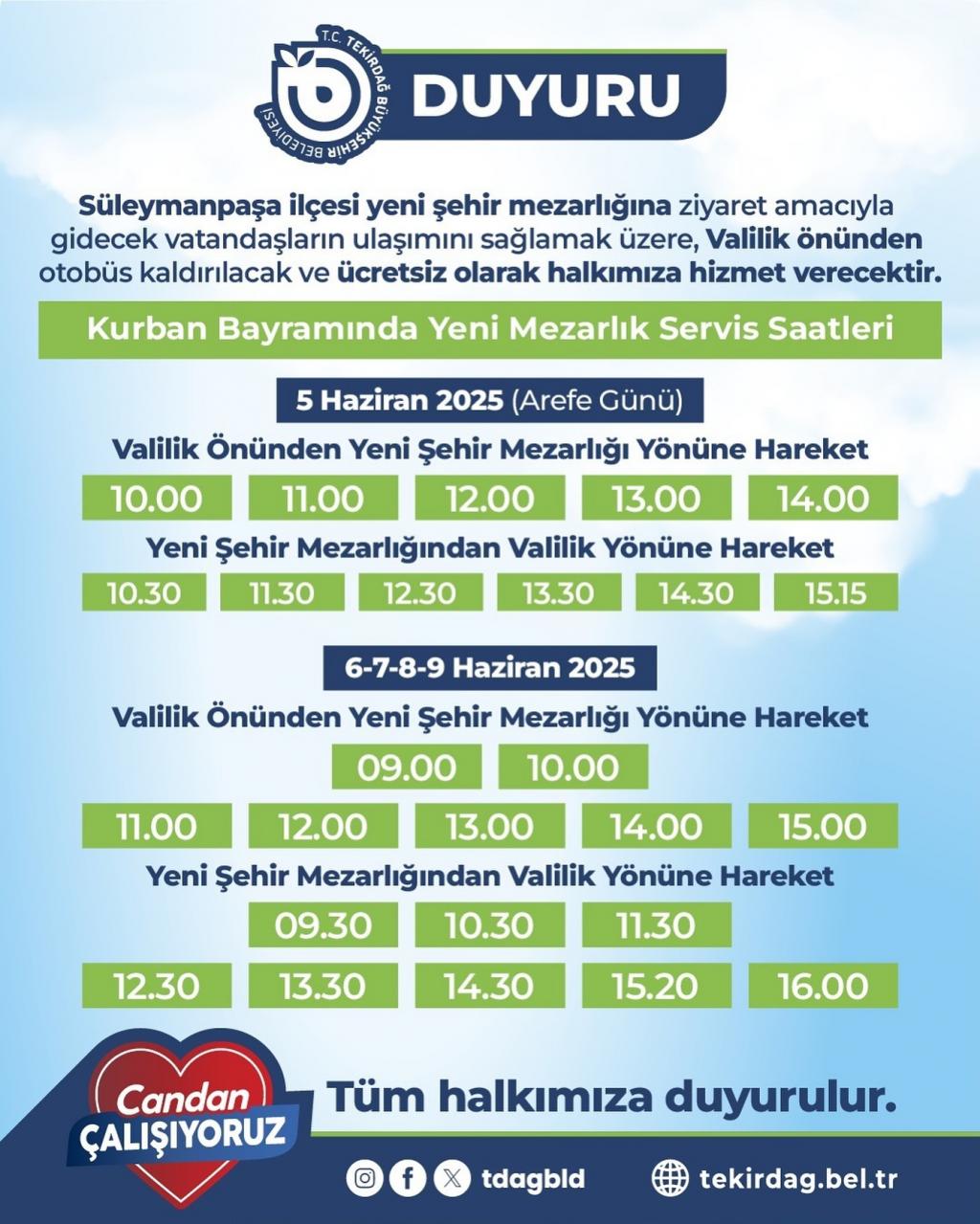 T.C. TEKİRDAĞ BÜYÜKŞEHİR BELEDİYESİ

DUYURU

Süleymanpaşa ilçesi yeni şehir mezarlığına ziyaret amacıyla gidecek vatandaşların ulaşımını sağlamak üzere, Valilik önünden otobüs kaldırılacak ve ücretsiz olarak halkımıza hizmet verecektir.

Kurban Bayramında Yeni Mezarlık Servis Saatleri

5 Haziran 2025 (Arefe Günü)

Valilik Önünden Yeni Şehir Mezarlığı Yönüne Hareket

10.00 11.00 12.00 13.00 14.00

Yeni Şehir Mezarlığından Valilik Yönüne Hareket

10.30 11.30 12.30 13.30 14.30 15.15

6-7-8-9 Haziran 2025

Valilik Önünden Yeni Şehir Mezarlığı Yönüne Hareket

09.00 10.00

11.00 12.00 13.00 14.00 15.00

Yeni Şehir Mezarlığından Valilik Yönüne Hareket

09.30 10.30 11.30

12.30 13.30 14.30 15.20 16.00

Candan ÇALIŞIYORUZ

Tüm halkımıza duyurulur.

tdagbld

tekirdag.bel.tr